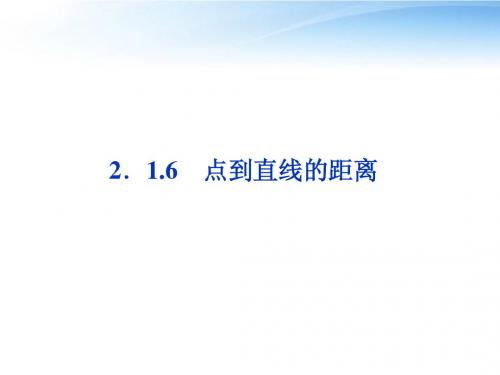 2．1.6　点到直线的距离